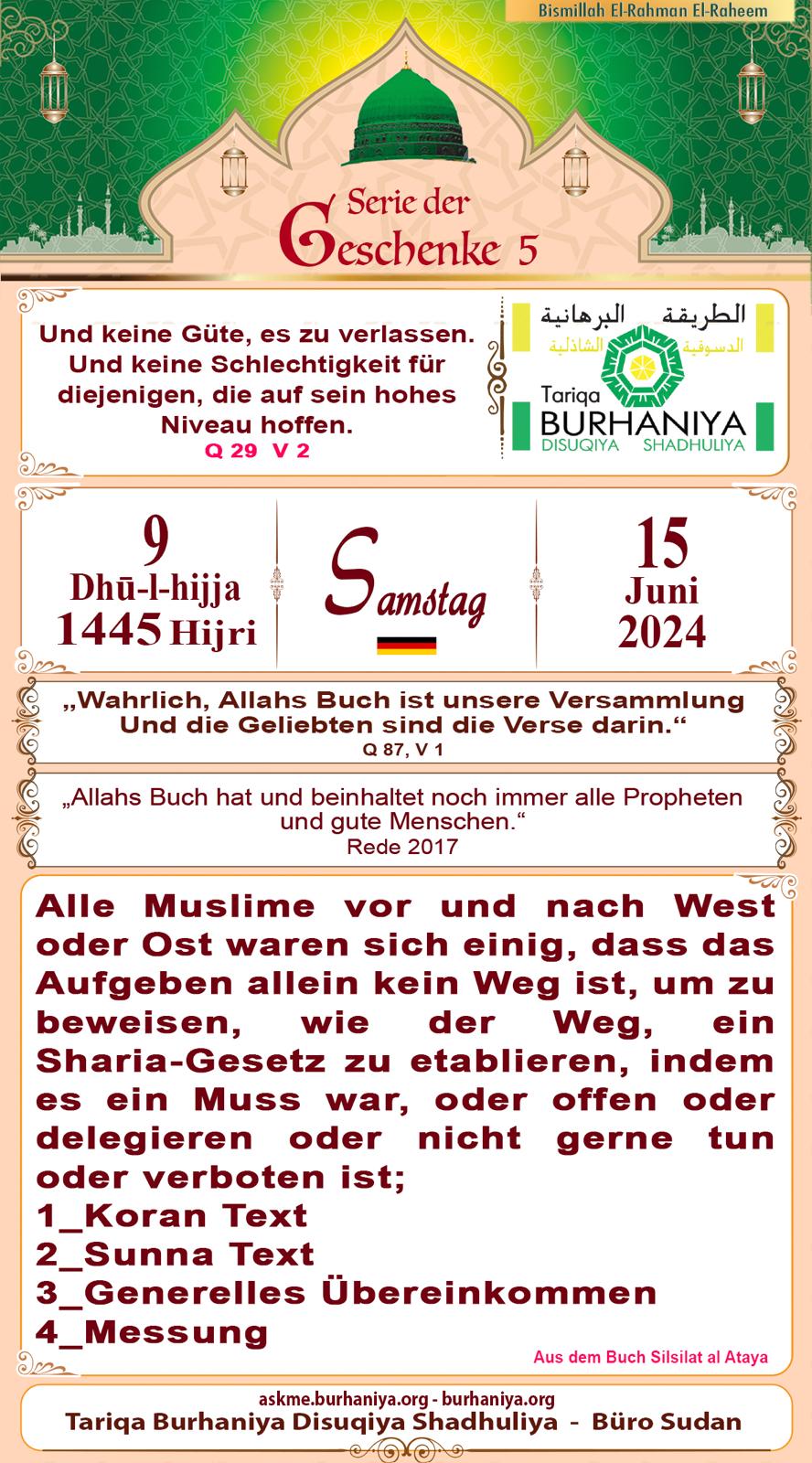 Bismillah El-Rahman El-Raheem

Serie der Geschenke 5

Und keine Güte, es zu verlassen. Und keine Schlechtigkeit für diejenigen, die auf sein hohes Niveau hoffen.
Q 29 V 2

الطريقة البرهانية
الدسوقية الشاذلية
Tariqa BURHANIYA
DISUQIYA SHADHULIYA

9
Dhū-l-hijja
1445 Hijri

Samstag

15
Juni
2024

„Wahrlich, Allahs Buch ist unsere Versammlung Und die Geliebten sind die Verse darin.“
Q 87, V 1

„Allahs Buch hat und beinhaltet noch immer alle Propheten und gute Menschen.“
Rede 2017

Alle Muslime vor und nach West oder Ost waren sich einig, dass das Aufgeben allein kein Weg ist, um zu beweisen, wie der Weg, ein Sharia-Gesetz zu etablieren, indem es ein Muss war, oder offen oder delegieren oder nicht gerne tun oder verboten ist;
1_Koran Text
2_Sunna Text
3_Generelles Übereinkommen
4_Messung

Aus dem Buch Silsilat al Ataya

askme.burhaniya.org - burhaniya.org
Tariqa Burhaniya Disuqiya Shadhuliya - Büro Sudan